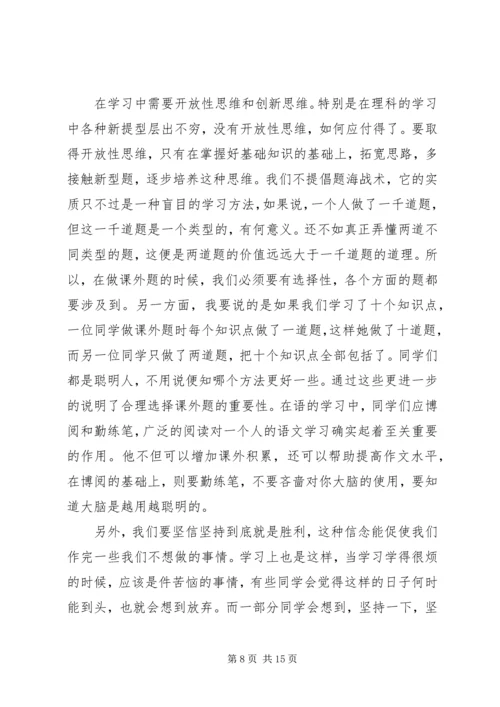 在学习中需要开放性思维和创新思维。特别是在理科的学习中各种新提型层出不穷，没有开放性思维，如何应付得了。要取得开放性思维，只有在掌握好基础知识的基础上，拓宽思路，多接触新型题，逐步培养这种思维。我们不提倡题海战术，它的实质只不过是一种盲目的学习方法，如果说，一个人做了一千道题，但这一千道题是一个类型的，有何意义。还不如真正弄懂两道不同类型的题，这便是两道题的价值远远大于一千道题的道理。所以，在做课外题的时候，我们必须要有选择性，各个方面的题都要涉及到。另一方面，我要说的是如果我们学习了十个知识点，一位同学做课外题时每个知识点做了一道题，这样她做了十道题，而另一位同学只做了两道题，把十个知识点全部包括了。同学们都是聪明人，不用说便知哪个方法更好一些。通过这些更进一步的说明了合理选择课外题的重要性。在语的学习中，同学们应博阅和勤练笔，广泛的阅读对一个人的语文学习确实起着至关重要的作用。他不但可以增加课外积累，还可以帮助提高作文水平，在博阅的基础上，则要勤练笔，不要吝啬对你大脑的使用，要知道大脑是越用越聪明的。

另外，我们要坚信坚持到底就是胜利，这种信念能促使我们作完一些我们不想做的事情。学习上也是这样，当学习学得很烦的时候，应该是件苦恼的事情，有些同学会觉得这样的日子何时能到头，也就会想到放弃。而一部分同学会想到，坚持一下，坚

第 8 页 共 15 页